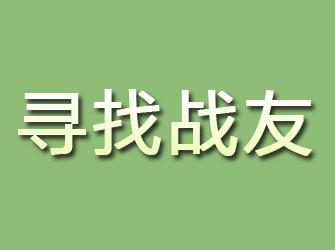 寻找战友